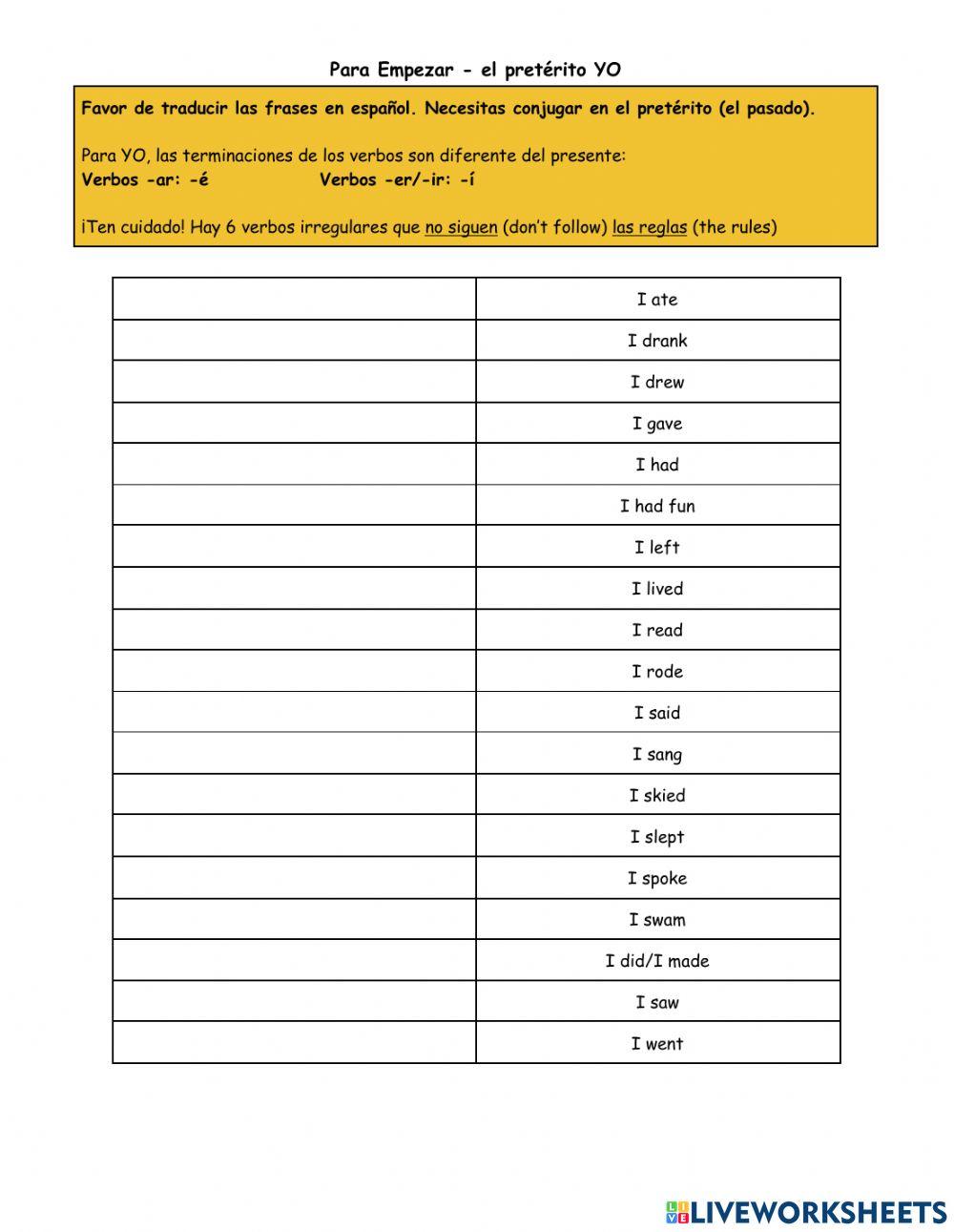 Para Empezar - el pretérito YO

Favor de traducir las frases en español. Necesitas conjugar en el pretérito (el pasado).

Para YO, las terminaciones de los verbos son diferente del presente:
Verbos -ar: -é Verbos -er/-ir: -í

¡Ten cuidado! Hay 6 verbos irregulares que no siguen (don't follow) las reglas (the rules)

| | |
|---|---|
| | I ate |
| | I drank |
| | I drew |
| | I gave |
| | I had |
| | I had fun |
| | I left |
| | I lived |
| | I read |
| | I rode |
| | I said |
| | I sang |
| | I skied |
| | I slept |
| | I spoke |
| | I swam |
| | I did/I made |
| | I saw |
| | I went |

LIVEWORKSHEETS